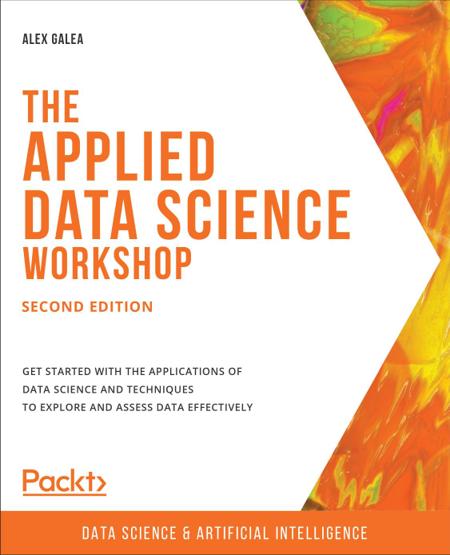 ALEX GALEA

THE APPLIED DATA SCIENCE WORKSHOP

SECOND EDITION

GET STARTED WITH THE APPLICATIONS OF DATA SCIENCE AND TECHNIQUES TO EXPLORE AND ASSESS DATA EFFECTIVELY

Packt>

DATA SCIENCE & ARTIFICIAL INTELLIGENCE